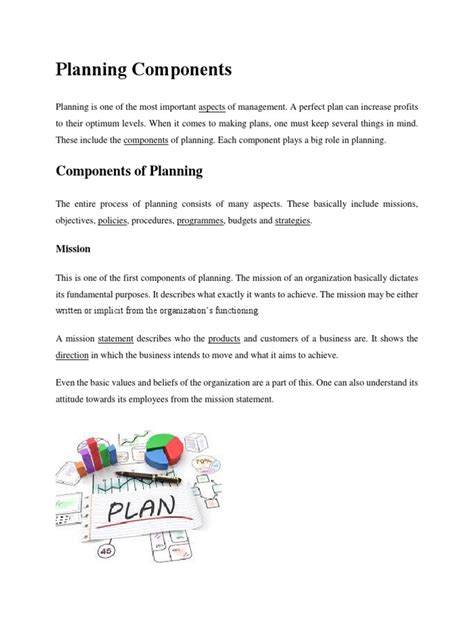 Planning Components

Planning is one of the most important aspects of management. A perfect plan can increase profits to their optimum levels. When it comes to making plans, one must keep several things in mind. These include the components of planning. Each component plays a big role in planning.

Components of Planning

The entire process of planning consists of many aspects. These basically include missions, objectives, policies, procedures, programmes, budgets and strategies.

Mission

This is one of the first components of planning. The mission of an organization basically dictates its fundamental purposes. It describes what exactly it wants to achieve. The mission may be either written or implicit from the organization's functioning

A mission statement describes who the products and customers of a business are. It shows the direction in which the business intends to move and what it aims to achieve.

Even the basic values and beliefs of the organization are a part of this. One can also understand its attitude towards its employees from the mission statement.

PLAN

45